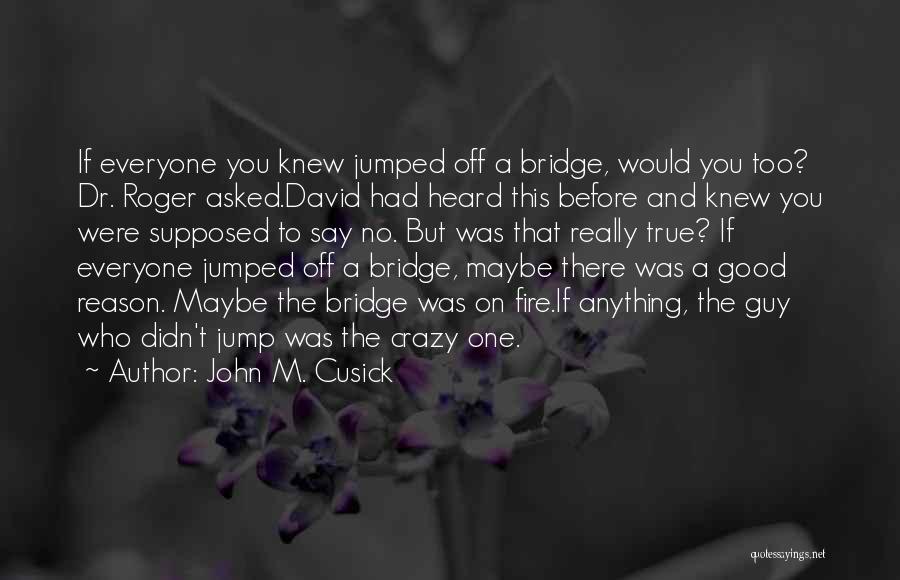 If everyone you knew jumped off a bridge, would you too? Dr. Roger asked.David had heard this before and knew you were supposed to say no. But was that really true? If everyone jumped off a bridge, maybe there was a good reason. Maybe the bridge was on fire.If anything, the guy who didn't jump was the crazy one.
~ Author: John M. Cusick

quotessayings.net